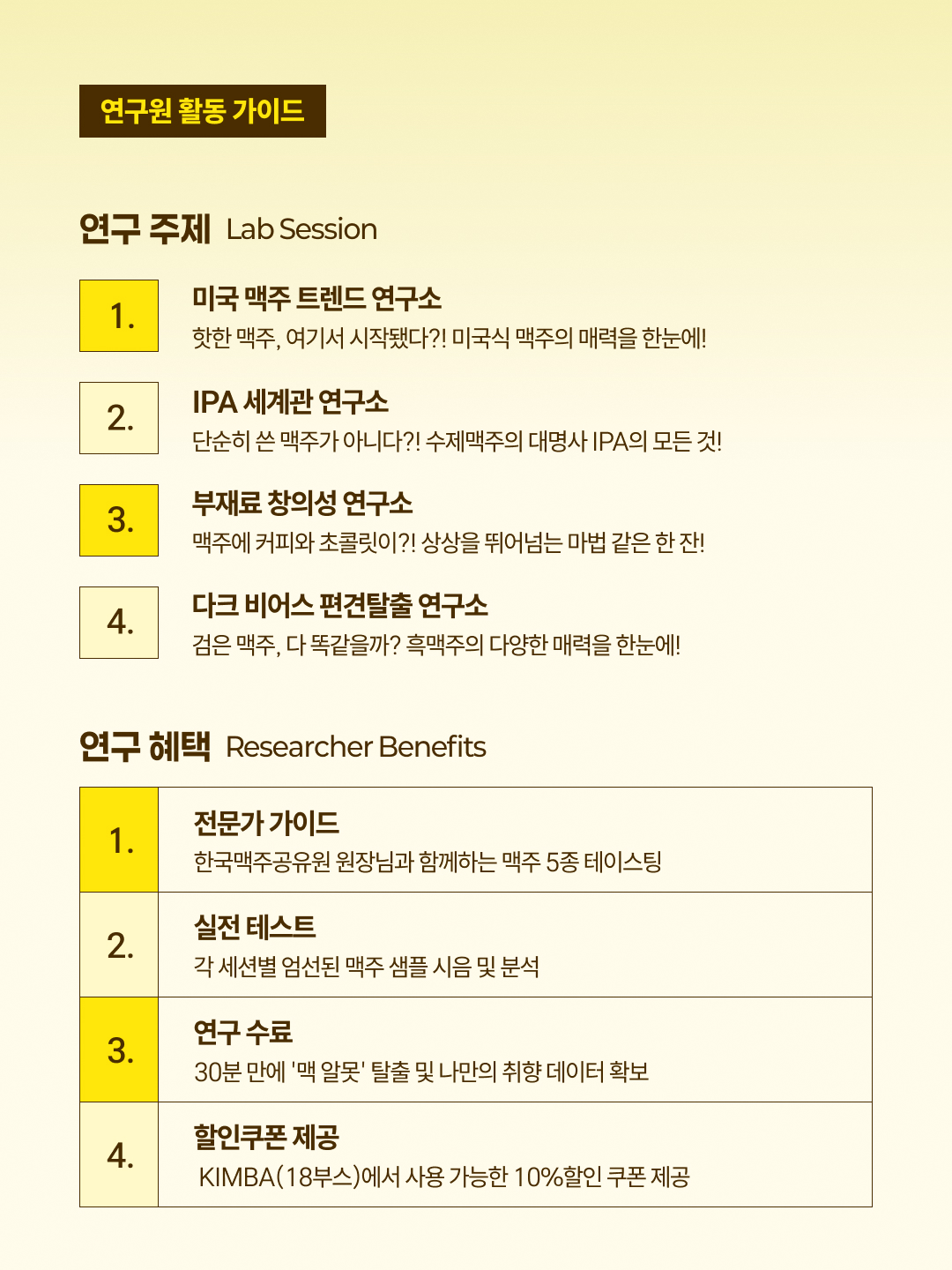 연구원 활동 가이드

연구 주제 Lab Session

1.
미국 맥주 트렌드 연구소
핫한 맥주, 여기서 시작됐다?! 미국식 맥주의 매력을 한눈에!

2.
IPA 세계관 연구소
단순히 쓴 맥주가 아니다?! 수제맥주의 대명사 IPA의 모든 것!

3.
부재료 창의성 연구소
맥주에 커피와 초콜릿이?! 상상을 뛰어넘는 마법 같은 한 잔!

4.
다크 비어스 편견탈출 연구소
검은 맥주, 다 똑같을까? 흑맥주의 다양한 매력을 한눈에!

연구 혜택 Researcher Benefits

1.
전문가 가이드
한국맥주공유원 원장님과 함께하는 맥주 5종 테이스팅

2.
실전 테스트
각 세션별 엄선된 맥주 샘플 시음 및 분석

3.
연구 수료
30분 만에 '맥 알못' 탈출 및 나만의 취향 데이터 확보

4.
할인쿠폰 제공
KIMBA(18부스)에서 사용 가능한 10%할인 쿠폰 제공